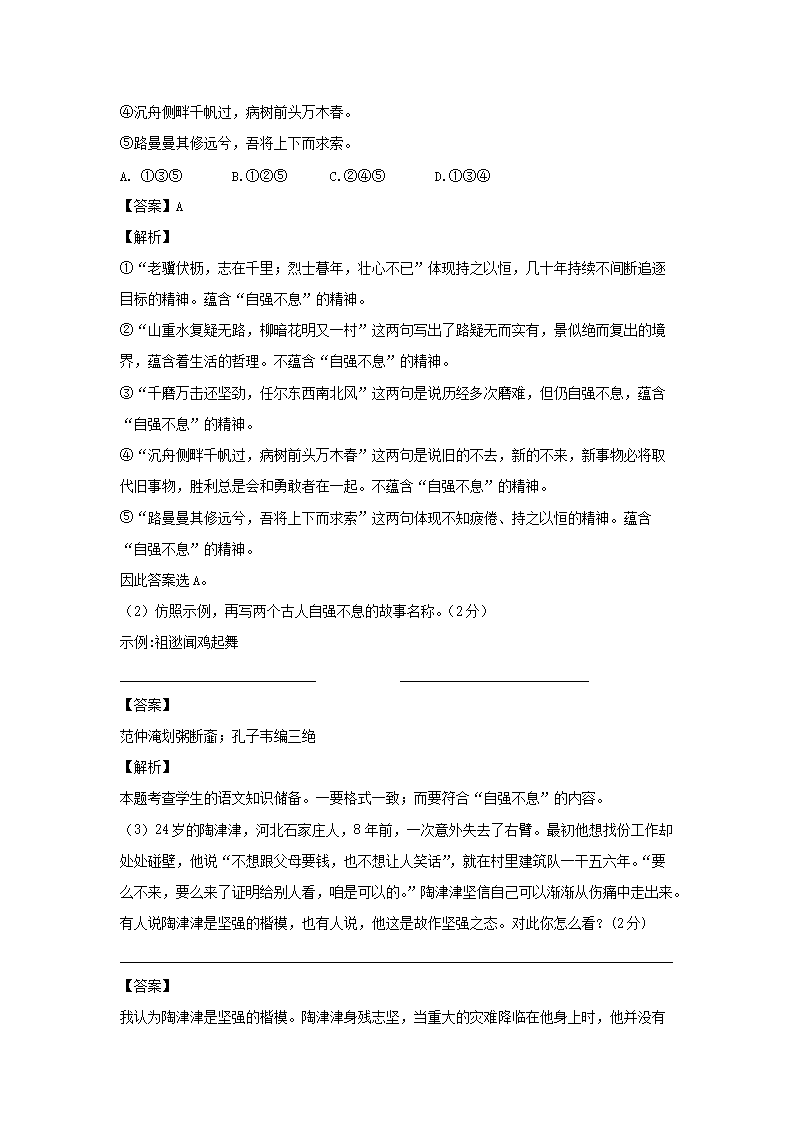 ④沉舟侧畔千帆过，病树前头万木春。
⑤路曼曼其修远兮，吾将上下而求索。
A. ①③⑤　　B.①②⑤　　C.②④⑤　　D.①③④
【答案】A
【解析】
①“老骥伏枥，志在千里；烈士暮年，壮心不已”体现持之以恒，几十年持续不间断追逐目标的精神。蕴含“自强不息”的精神。
②“山重水复疑无路，柳暗花明又一村”这两句写出了路疑无而实有，景似绝而复出的境界，蕴含着生活的哲理。不蕴含“自强不息”的精神。
③“千磨万击还坚劲，任尔东西南北风”这两句是说历经多次磨难，但仍自强不息，蕴含“自强不息”的精神。
④“沉舟侧畔千帆过，病树前头万木春”这两句是说旧的不去，新的不来，新事物必将取代旧事物，胜利总是会和勇敢者在一起。不蕴含“自强不息”的精神。
⑤“路曼曼其修远兮，吾将上下而求索”这两句体现不知疲倦、持之以恒的精神。蕴含“自强不息”的精神。
因此答案选A。
（2）仿照示例，再写两个古人自强不息的故事名称。（2分）
示例:祖逖闻鸡起舞
【答案】
范仲淹划粥断齑；孔子韦编三绝
【解析】
本题考查学生的语文知识储备。一要格式一致；而要符合“自强不息”的内容。
（3）24岁的陶津津，河北石家庄人，8年前，一次意外失去了右臂。最初他想找份工作却处处碰壁，他说“不想跟父母要钱，也不想让人笑话”，就在村里建筑队一干五六年。“要么不来，要么来了证明给别人看，咱是可以的。”陶津津坚信自己可以渐渐从伤痛中走出来。有人说陶津津是坚强的楷模，也有人说，他这是故作坚强之态。对此你怎么看？(2分)
【答案】
我认为陶津津是坚强的楷模。陶津津身残志坚，当重大的灾难降临在他身上时，他并没有